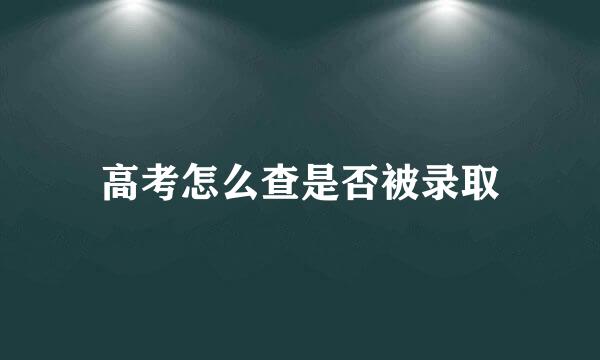 高考怎么查是否被录取